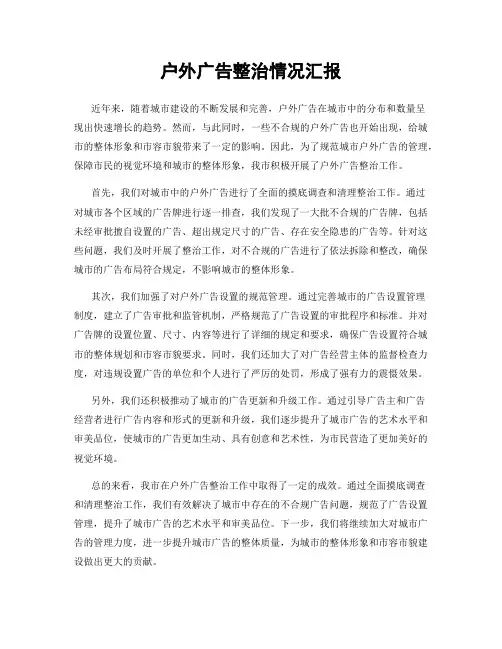 户外广告整治情况汇报

近年来，随着城市建设的不断发展和完善，户外广告在城市中的分布和数量呈现出快速增长的趋势。然而，与此同时，一些不合规的户外广告也开始出现，给城市的整体形象和市容市貌带来了一定的影响。因此，为了规范城市户外广告的管理，保障市民的视觉环境和城市的整体形象，我市积极开展了户外广告整治工作。

首先，我们对城市中的户外广告进行了全面的摸底调查和清理整治工作。通过对城市各个区域的广告牌进行逐一排查，我们发现了一大批不合规的广告牌，包括未经审批擅自设置的广告、超出规定尺寸的广告、存在安全隐患的广告等。针对这些问题，我们及时开展了整治工作，对不合规的广告进行了依法拆除和整改，确保城市的广告布局符合规定，不影响城市的整体形象。

其次，我们加强了对户外广告设置的规范管理。通过完善城市的广告设置管理制度，建立了广告审批和监管机制，严格规范了广告设置的审批程序和标准。并对广告牌的设置位置、尺寸、内容等进行了详细的规定和要求，确保广告设置符合城市的整体规划和市容市貌要求。同时，我们还加大了对广告经营主体的监督检查力度，对违规设置广告的单位和个人进行了严厉的处罚，形成了强有力的震慑效果。

另外，我们还积极推动了城市的广告更新和升级工作。通过引导广告主和广告经营者进行广告内容和形式的更新和升级，我们逐步提升了城市广告的艺术水平和审美品位，使城市的广告更加生动、具有创意和艺术性，为市民营造了更加美好的视觉环境。

总的来看，我市在户外广告整治工作中取得了一定的成效。通过全面摸底调查和清理整治工作，我们有效解决了城市中存在的不合规广告问题，规范了广告设置管理，提升了城市广告的艺术水平和审美品位。下一步，我们将继续加大对城市广告的管理力度，进一步提升城市广告的整体质量，为城市的整体形象和市容市貌建设做出更大的贡献。